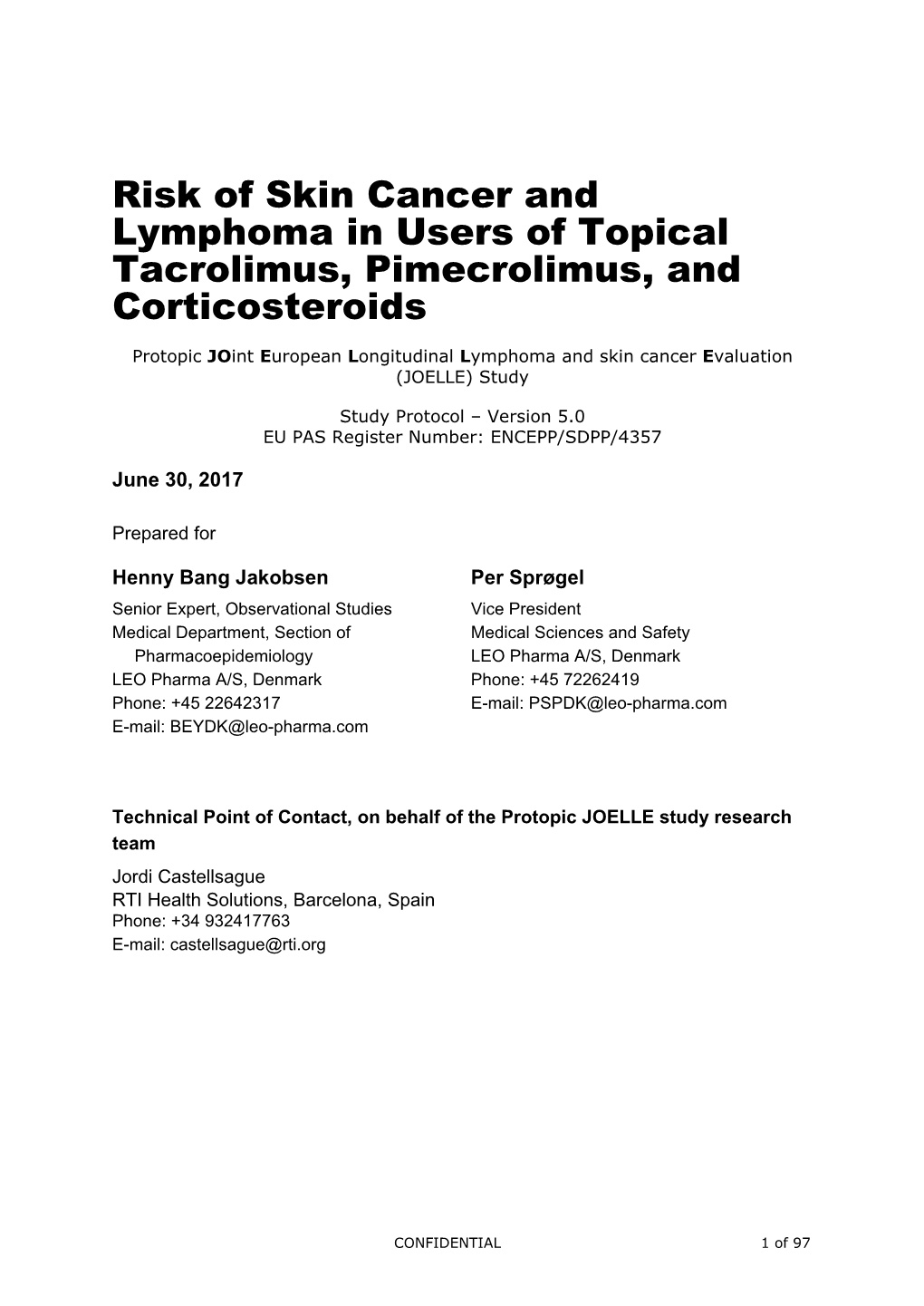 Risk of Skin Cancer and Lymphoma in Users of Topical Tacrolimus, Pimecrolimus, and Corticosteroids

Protopic JOint European Longitudinal Lymphoma and skin cancer Evaluation (JOELLE) Study

Study Protocol – Version 5.0
EU PAS Register Number: ENCEPP/SDPP/4357

June 30, 2017

Prepared for

Henny Bang Jakobsen
Senior Expert, Observational Studies
Medical Department, Section of Pharmacoepidemiology
LEO Pharma A/S, Denmark
Phone: +45 22642317
E-mail: BEYDK@leo-pharma.com

Per Sprøgel
Vice President
Medical Sciences and Safety
LEO Pharma A/S, Denmark
Phone: +45 72262419
E-mail: PSPDK@leo-pharma.com

Technical Point of Contact, on behalf of the Protopic JOELLE study research team
Jordi Castellsague
RTI Health Solutions, Barcelona, Spain
Phone: +34 932417763
E-mail: castellsague@rti.org

CONFIDENTIAL 1 of 97